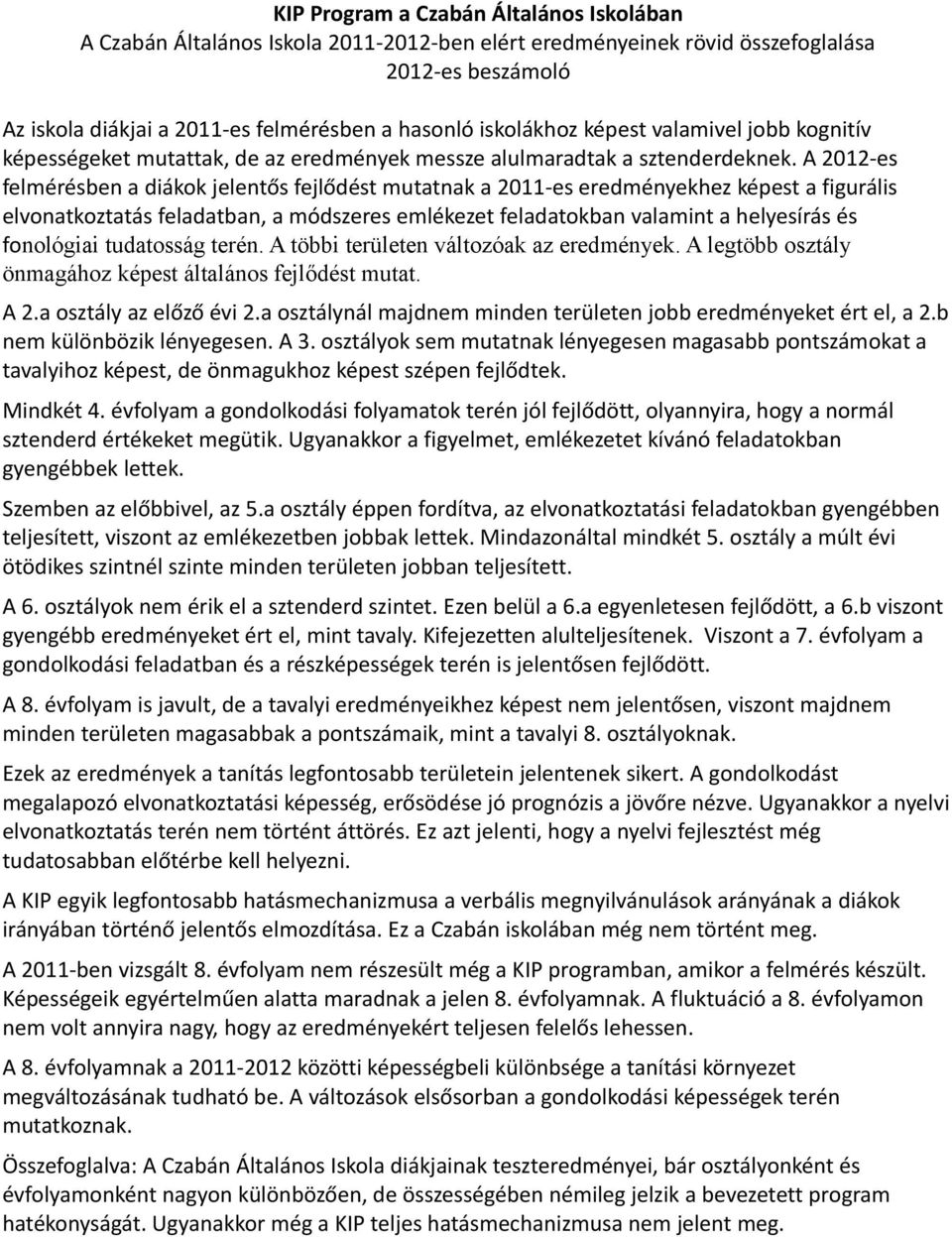 KIP Program a Czabán Általános Iskolában
A Czabán Általános Iskola 2011-2012-ben elért eredményeinek rövid összefoglalása
2012-es beszámoló

Az iskola diákjai a 2011-es felmérésben a hasonló iskolákhoz képest valamivel jobb kognitív képességeket mutattak, de az eredmények messze alulmaradtak a sztenderdeknek. A 2012-es felmérésben a diákok jelentős fejlődést mutatnak a 2011-es eredményekhez képest a figurális elvonatkoztatás feladatban, a módszeres emlékezet feladatokban valamint a helyesírás és fonológiai tudatosság terén. A többi területen változóak az eredmények. A legtöbb osztály önmagához képest általános fejlődést mutat.

A 2.a osztály az előző évi 2.a osztálynál majdnem minden területen jobb eredményeket ért el, a 2.b nem különbözik lényegesen. A 3. osztályok sem mutatnak lényegesen magasabb pontszámokat a tavalyihoz képest, de önmagukhoz képest szépen fejlődtek.

Mindkét 4. évfolyam a gondolkodási folyamatok terén jól fejlődött, olyannyira, hogy a normál sztenderd értékeket megütik. Ugyanakkor a figyelmet, emlékezetet kívánó feladatokban gyengébbek lettek.

Szemben az előbbivel, az 5.a osztály éppen fordítva, az elvonatkoztatási feladatokban gyengébben teljesített, viszont az emlékezetben jobbak lettek. Mindazonáltal mindkét 5. osztály a múlt évi ötödikes szintnél szinte minden területen jobban teljesített.

A 6. osztályok nem érik el a sztenderd szintet. Ezen belül a 6.a egyenletesen fejlődött, a 6.b viszont gyengébb eredményeket ért el, mint tavaly. Kifejezetten alulteljesítenek. Viszont a 7. évfolyam a gondolkodási feladatban és a részképességek terén is jelentősen fejlődött.

A 8. évfolyam is javult, de a tavalyi eredményeikhez képest nem jelentősen, viszont majdnem minden területen magasabbak a pontszámaik, mint a tavalyi 8. osztályoknak.

Ezek az eredmények a tanítás legfontosabb területein jelentenek sikert. A gondolkodást megalapozó elvonatkoztatási képesség, erősödése jó prognózis a jövőre nézve. Ugyanakkor a nyelvi elvonatkoztatás terén nem történt áttörés. Ez azt jelenti, hogy a nyelvi fejlesztést még tudatosabban előtérbe kell helyezni.

A KIP egyik legfontosabb hatásmechanizmusa a verbális megnyilvánulások arányának a diákok irányában történő jelentős elmozdítása. Ez a Czabán iskolában még nem történt meg.

A 2011-ben vizsgált 8. évfolyam nem részesült még a KIP programban, amikor a felmérés készült. Képességeik egyértelműen alatta maradnak a jelen 8. évfolyamnak. A fluktuáció a 8. évfolyamon nem volt annyira nagy, hogy az eredményekért teljesen felelős lehessen.

A 8. évfolyamnak a 2011-2012 közötti képességbeli különbsége a tanítási környezet megváltozásának tudható be. A változások elsősorban a gondolkodási képességek terén mutatkoznak.

Összefoglalva: A Czabán Általános Iskola diákjainak teszteredményei, bár osztályonként és évfolyamonként nagyon különbözően, de összességében némileg jelzik a bevezetett program hatékonyságát. Ugyanakkor még a KIP teljes hatásmechanizmusa nem jelent meg.